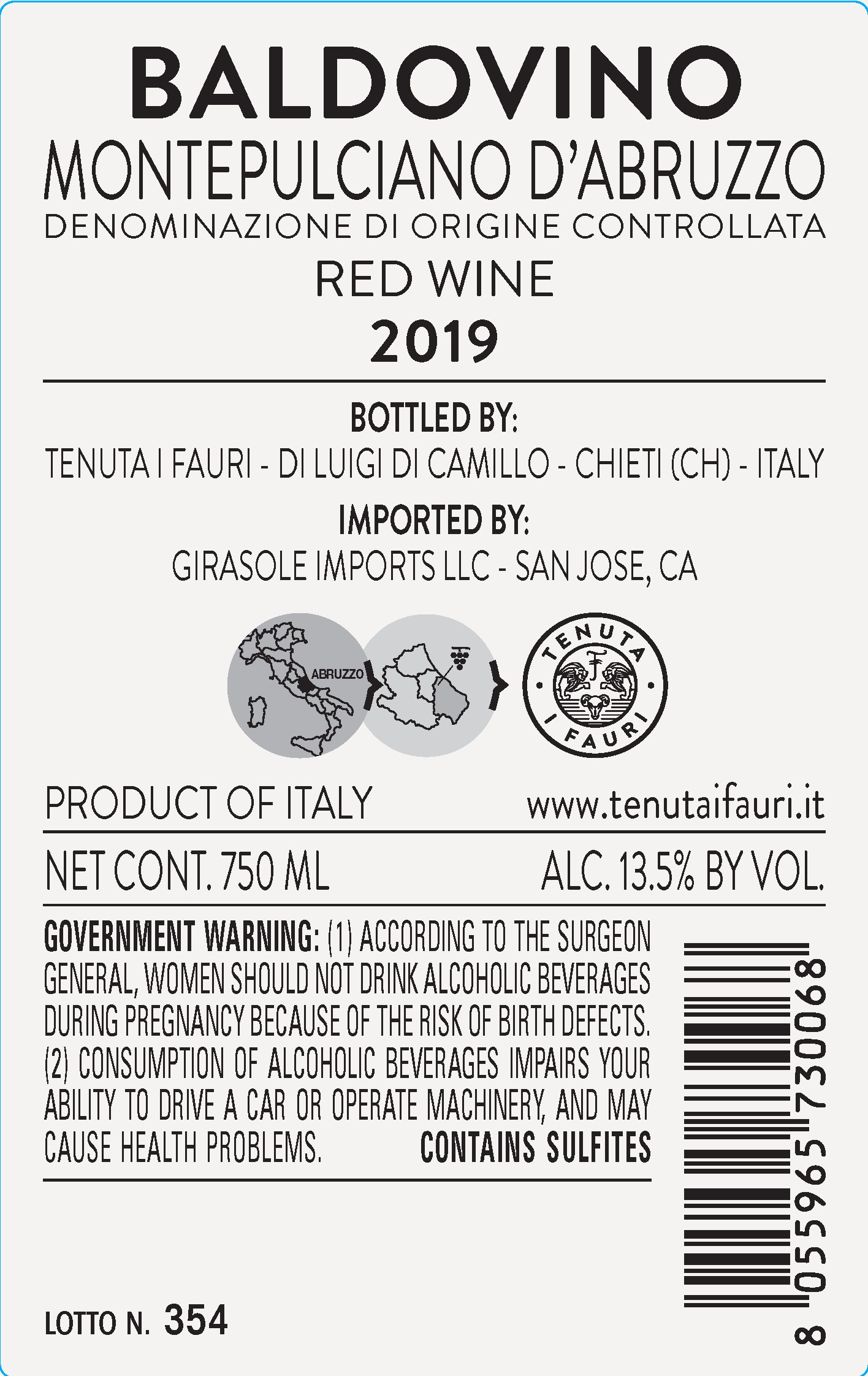 BALDOVINO
MONTEPULCIANO D'ABRUZZO
DENOMINAZIONE DI ORIGINE CONTROLLATA
RED WINE
2019

BOTTLED BY:
TENUTA I FAURI - DI LUIGI DI CAMILLO - CHIETI (CH) - ITALY
IMPORTED BY:
GIRASOLE IMPORTS LLC - SAN JOSE, CA

ABRUZZO

TENUTA
I FAURI

PRODUCT OF ITALY
www.tenutaifauri.it

NET CONT. 750 ML
ALC. 13.5% BY VOL.

GOVERNMENT WARNING: (1) ACCORDING TO THE SURGEON GENERAL, WOMEN SHOULD NOT DRINK ALCOHOLIC BEVERAGES DURING PREGNANCY BECAUSE OF THE RISK OF BIRTH DEFECTS. (2) CONSUMPTION OF ALCOHOLIC BEVERAGES IMPAIRS YOUR ABILITY TO DRIVE A CAR OR OPERATE MACHINERY, AND MAY CAUSE HEALTH PROBLEMS. CONTAINS SULFITES

8 055965 730068

LOTTO N. 354